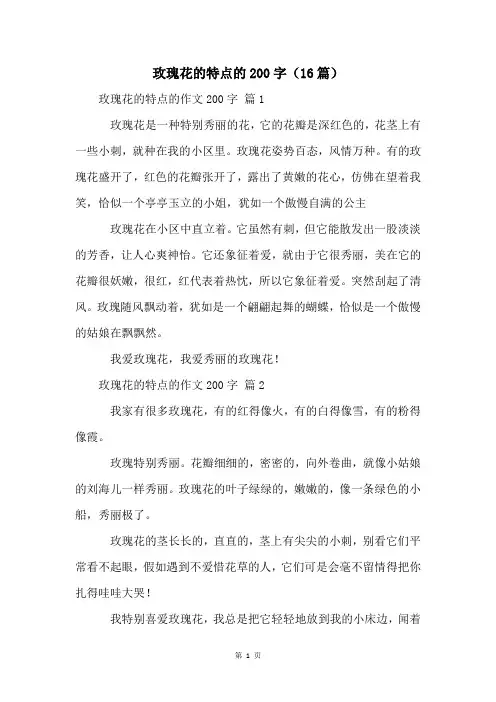 玫瑰花的特点的200字（16篇）

玫瑰花的特点的作文200字 篇1

玫瑰花是一种特别秀丽的花，它的花瓣是深红色的，花茎上有一些小刺，就种在我的小区里。玫瑰花姿势百态，风情万种。有的玫瑰花盛开了，红色的花瓣张开了，露出了黄嫩的花心，仿佛在望着我笑，恰似一个亭亭玉立的小姐，犹如一个傲慢自满的公主

玫瑰花在小区中直立着。它虽然有刺，但它能散发出一股淡淡的芳香，让人心爽神怡。它还象征着爱，就由于它很秀丽，美在它的花瓣很妖嫩，很红，红代表着热忱，所以它象征着爱。突然刮起了清风。玫瑰随风飘动着，犹如是一个翩翩起舞的蝴蝶，恰似是一个傲慢的姑娘在飘飘然。

我爱玫瑰花，我爱秀丽的玫瑰花！

玫瑰花的特点的作文200字 篇2

我家有很多玫瑰花，有的红得像火，有的白得像雪，有的粉得像霞。

玫瑰特别秀丽。花瓣细细的，密密的，向外卷曲，就像小姑娘的刘海儿一样秀丽。玫瑰花的叶子绿绿的，嫩嫩的，像一条绿色的小船，秀丽极了。

玫瑰花的茎长长的，直直的，茎上有尖尖的小刺，别看它们平常看不起眼，假如遇到不爱惜花草的人，它们可是会毫不留情得把你扎得哇哇大哭！

我特别喜爱玫瑰花，我总是把它轻轻地放到我的小床边，闻着

第 1 页